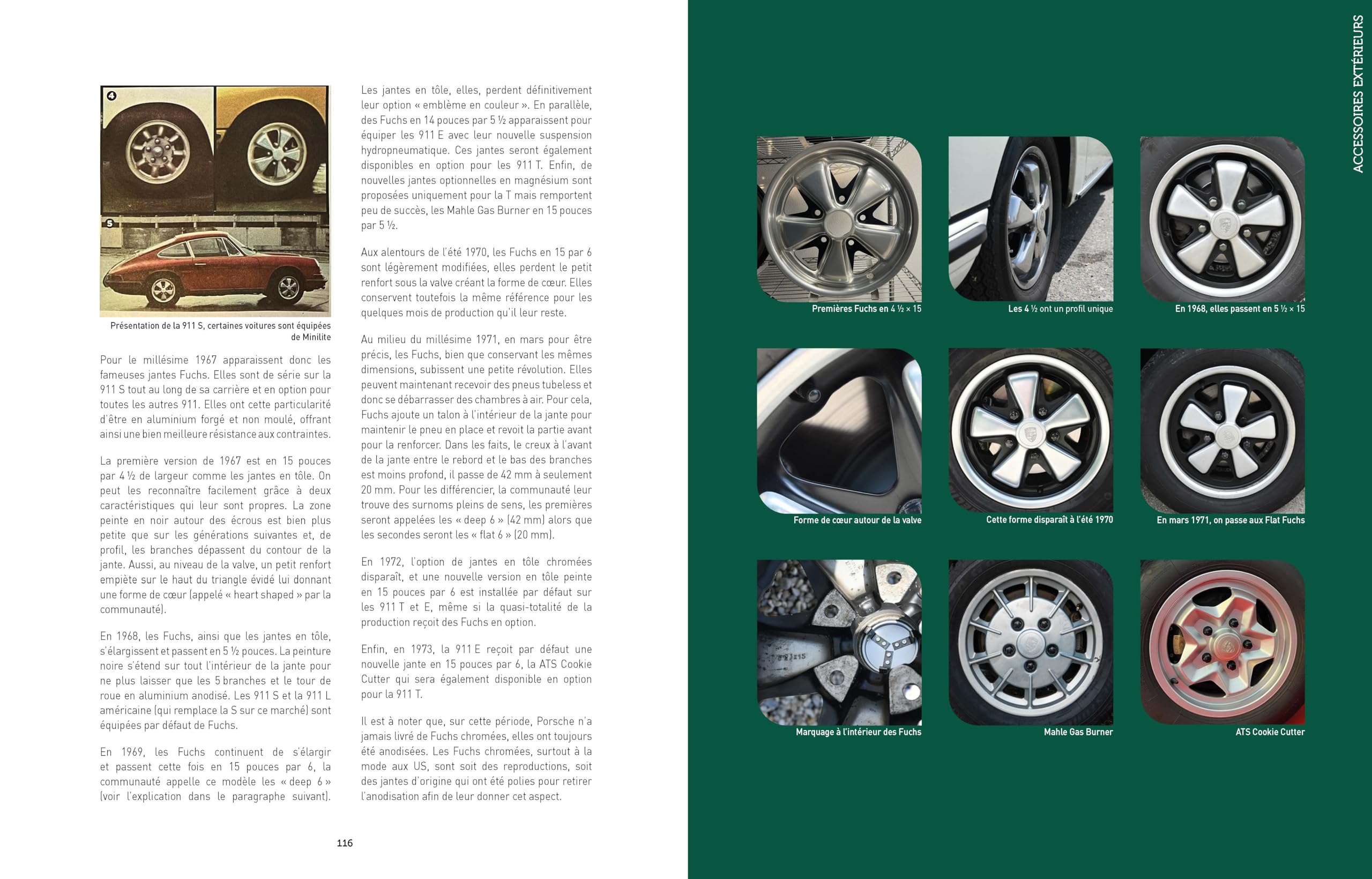 4

5

Présentation de la 911 S, certaines voitures sont équipées de Minilite

Pour le millésime 1967 apparaissent donc les fameuses jantes Fuchs. Elles sont de série sur la 911 S tout au long de sa carrière et en option pour toutes les autres 911. Elles ont cette particularité d'être en aluminium forgé et non moulé, offrant ainsi une bien meilleure résistance aux contraintes.

La première version de 1967 est en 15 pouces par 4 ½ de largeur comme les jantes en tôle. On peut les reconnaître facilement grâce à deux caractéristiques qui leur sont propres. La zone peinte en noir autour des écrous est bien plus petite que sur les générations suivantes et, de profil, les branches dépassent du contour de la jante. Aussi, au niveau de la valve, un petit renfort empiète sur le haut du triangle évidé lui donnant une forme de cœur (appelé « heart shaped » par la communauté).

En 1968, les Fuchs, ainsi que les jantes en tôle, s'élargissent et passent en 5 ½ pouces. La peinture noire s'étend sur tout l'intérieur de la jante pour ne plus laisser que les 5 branches et le tour de roue en aluminium anodisé. Les 911 S et la 911 L américaine (qui remplace la S sur ce marché) sont équipées par défaut de Fuchs.

En 1969, les Fuchs continuent de s'élargir et passent cette fois en 15 pouces par 6, la communauté appelle ce modèle les « deep 6 » (voir l'explication dans le paragraphe suivant).

Les jantes en tôle, elles, perdent définitivement leur option « emblème en couleur ». En parallèle, des Fuchs en 14 pouces par 5 ½ apparaissent pour équiper les 911 E avec leur nouvelle suspension hydropneumatique. Ces jantes seront également disponibles en option pour les 911 T. Enfin, de nouvelles jantes optionnelles en magnésium sont proposées uniquement pour la T mais remportent peu de succès, les Mahle Gas Burner en 15 pouces par 5 ½.

Aux alentours de l'été 1970, les Fuchs en 15 par 6 sont légèrement modifiées, elles perdent le petit renfort sous la valve créant la forme de cœur. Elles conservent toutefois la même référence pour les quelques mois de production qu'il leur reste.

Au milieu du millésime 1971, en mars pour être précis, les Fuchs, bien que conservant les mêmes dimensions, subissent une petite révolution. Elles peuvent maintenant recevoir des pneus tubeless et donc se débarrasser des chambres à air. Pour cela, Fuchs ajoute un talon à l'intérieur de la jante pour maintenir le pneu en place et revoit la partie avant pour la renforcer. Dans les faits, le creux à l'avant de la jante entre le rebord et le bas des branches est moins profond, il passe de 42 mm à seulement 20 mm. Pour les différencier, la communauté leur trouve des surnoms pleins de sens, les premières seront appelées les « deep 6 » (42 mm) alors que les secondes seront les « flat 6 » (20 mm).

En 1972, l'option de jantes en tôle chromées disparaît, et une nouvelle version en tôle peinte en 15 pouces par 6 est installée par défaut sur les 911 T et E, même si la quasi-totalité de la production reçoit des Fuchs en option.

Enfin, en 1973, la 911 E reçoit par défaut une nouvelle jante en 15 pouces par 6, la ATS Cookie Cutter qui sera également disponible en option pour la 911 T.

Il est à noter que, sur cette période, Porsche n'a jamais livré de Fuchs chromées, elles ont toujours été anodisées. Les Fuchs chromées, surtout à la mode aux US, sont soit des reproductions, soit des jantes d'origine qui ont été polies pour retirer l'anodisation afin de leur donner cet aspect.

116

ACCESSOIRES EXTÉRIEURS

Premières Fuchs en 4 ½ × 15

Les 4 ½ ont un profil unique

En 1968, elles passent en 5 ½ × 15

Forme de cœur autour de la valve

Cette forme disparaît à l'été 1970

En mars 1971, on passe aux Flat Fuchs

Marquage à l'intérieur des Fuchs

Mahle Gas Burner

ATS Cookie Cutter